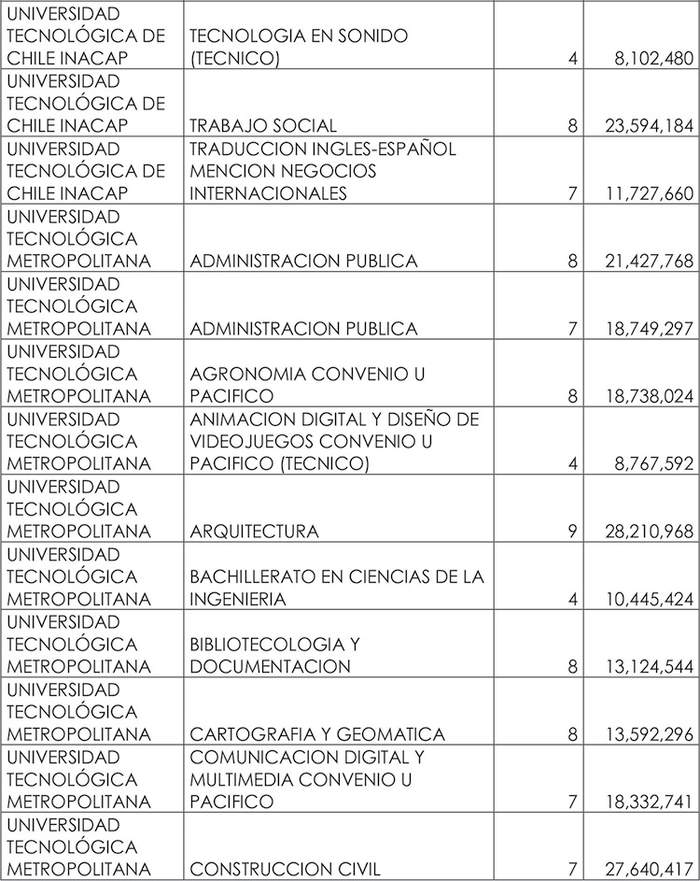 | | | | |
|---|---|---|---|
| UNIVERSIDAD TECNOLÓGICA DE CHILE INACAP | TECNOLOGIA EN SONIDO (TECNICO) | 4 | 8,102,480 |
| UNIVERSIDAD TECNOLÓGICA DE CHILE INACAP | TRABAJO SOCIAL | 8 | 23,594,184 |
| UNIVERSIDAD TECNOLÓGICA DE CHILE INACAP | TRADUCCION INGLES-ESPAÑOL MENCION NEGOCIOS INTERNACIONALES | 7 | 11,727,660 |
| UNIVERSIDAD TECNOLÓGICA METROPOLITANA | ADMINISTRACION PUBLICA | 8 | 21,427,768 |
| UNIVERSIDAD TECNOLÓGICA METROPOLITANA | ADMINISTRACION PUBLICA | 7 | 18,749,297 |
| UNIVERSIDAD TECNOLÓGICA METROPOLITANA | AGRONOMIA CONVENIO U PACIFICO | 8 | 18,738,024 |
| UNIVERSIDAD TECNOLÓGICA METROPOLITANA | ANIMACION DIGITAL Y DISEÑO DE VIDEOJUEGOS CONVENIO U PACIFICO (TECNICO) | 4 | 8,767,592 |
| UNIVERSIDAD TECNOLÓGICA METROPOLITANA | ARQUITECTURA | 9 | 28,210,968 |
| UNIVERSIDAD TECNOLÓGICA METROPOLITANA | BACHILLERATO EN CIENCIAS DE LA INGENIERIA | 4 | 10,445,424 |
| UNIVERSIDAD TECNOLÓGICA METROPOLITANA | BIBLIOTECOLOGIA Y DOCUMENTACION | 8 | 13,124,544 |
| UNIVERSIDAD TECNOLÓGICA METROPOLITANA | CARTOGRAFIA Y GEOMATICA | 8 | 13,592,296 |
| UNIVERSIDAD TECNOLÓGICA METROPOLITANA | COMUNICACION DIGITAL Y MULTIMEDIA CONVENIO U PACIFICO | 7 | 18,332,741 |
| UNIVERSIDAD TECNOLÓGICA METROPOLITANA | CONSTRUCCION CIVIL | 7 | 27,640,417 |